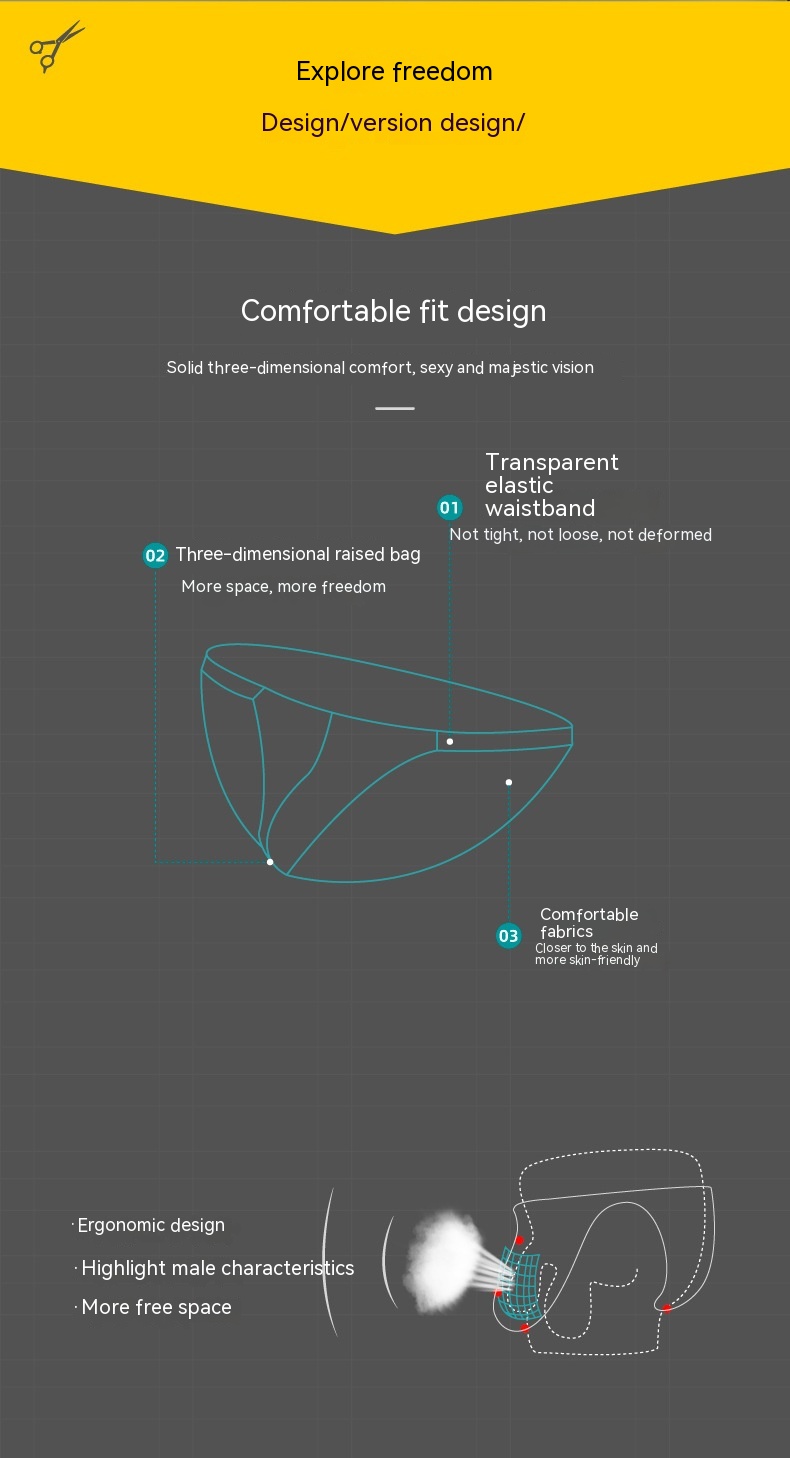 Explore freedom

Design/version design/

Comfortable fit design

Solid three-dimensional comfort, sexy and majestic vision

01 Transparent elastic waistband
Not tight, not loose, not deformed

02 Three-dimensional raised bag
More space, more freedom

03 Comfortable fabrics
Closer to the skin and more skin-friendly

· Ergonomic design
· Highlight male characteristics
· More free space